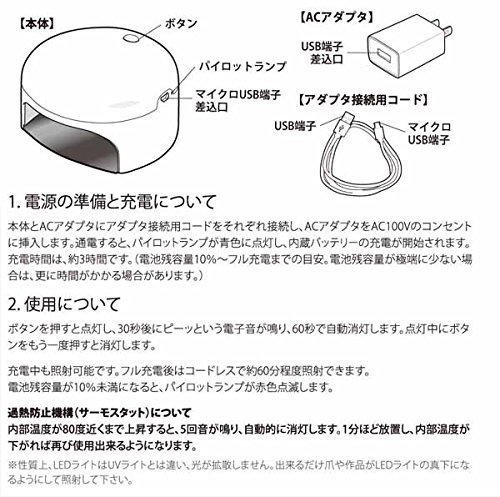 【本体】
ボタン
パイロットランプ
マイクロUSB端子差込口

【ACアダプタ】
USB端子差込口

【アダプタ接続用コード】
USB端子
マイクロUSB端子

1. 電源の準備と充電について

本体とACアダプタにアダプタ接続用コードをそれぞれ接続し、ACアダプタをAC100Vのコンセントに挿入します。通電すると、パイロットランプが青色に点灯し、内蔵バッテリーの充電が開始されます。充電時間は、約3時間です。（電池残容量10%〜フル充電までの目安。電池残容量が極端に少ない場合は、更に時間がかかる場合があります。）

2. 使用について

ボタンを押すと点灯し、30秒後にピーッという電子音が鳴り、60秒で自動消灯します。点灯中にボタンをもう一度押すと消灯します。

充電中も照射可能です。フル充電後はコードレスで約60分程度照射できます。
電池残容量が10%未満になると、パイロットランプが赤色点滅します。

過熱防止機構（サーモスタット）について
内部温度が80度近くまで上昇すると、5回音が鳴り、自動的に消灯します。1分ほど放置し、内部温度が下がれば再び使用出来るようになります。

※性質上、LEDライトはUVライトとは違い、光が拡散しません。出来るだけ爪や作品がLEDライトの真下になるようにして照射して下さい。